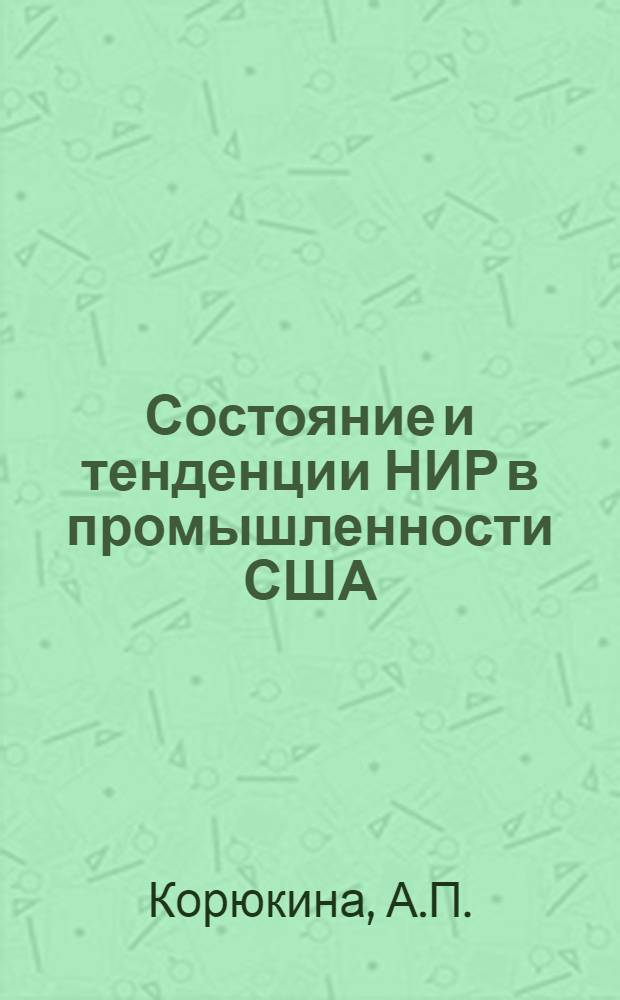 Состояние и тенденции НИР в промышленности США

Корюкина, А.П.